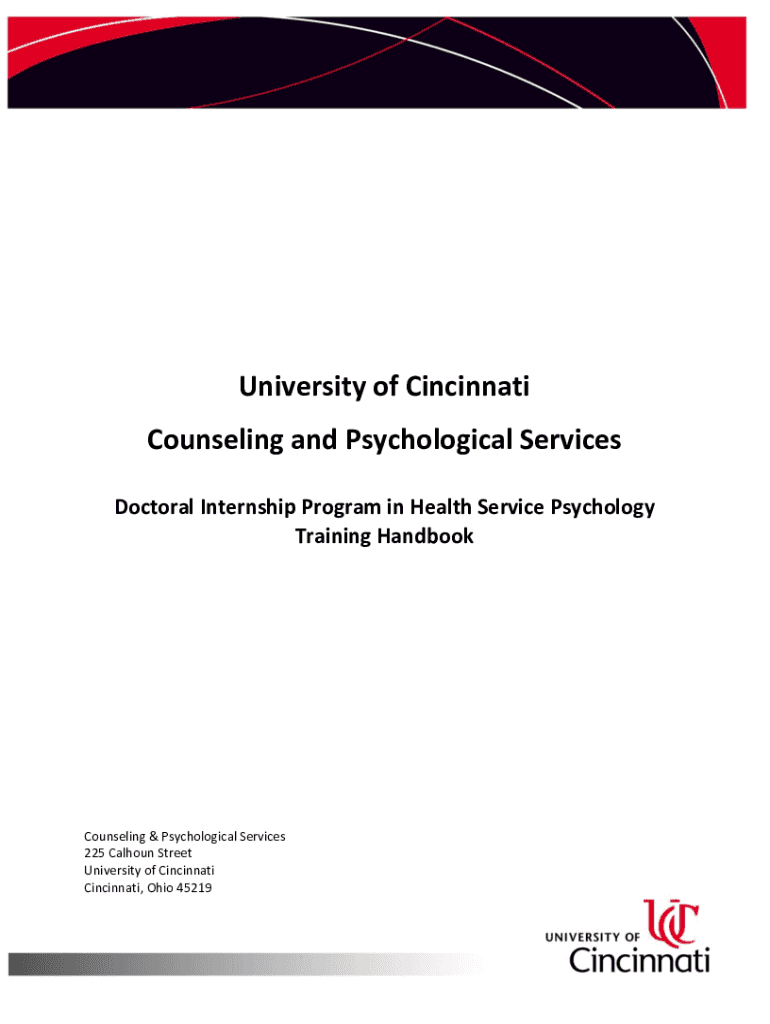 University of Cincinnati

Counseling and Psychological Services

Doctoral Internship Program in Health Service Psychology
Training Handbook

Counseling & Psychological Services
225 Calhoun Street
University of Cincinnati
Cincinnati, Ohio 45219

UC
UNIVERSITY OF
Cincinnati